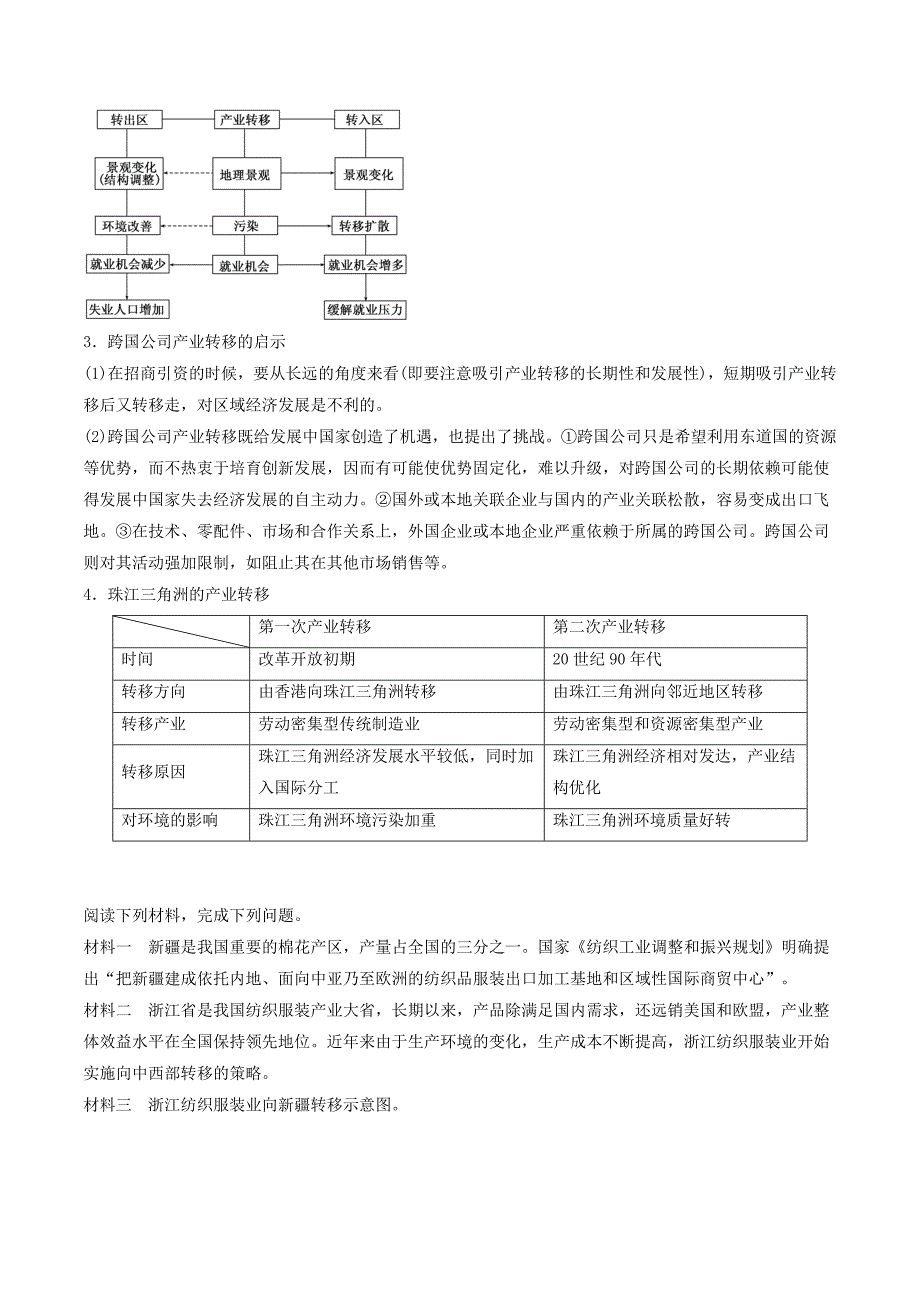 转出区　产业转移　转入区

景观变化（结构调整）　地理景观　景观变化

环境改善　污染　转移扩散

就业机会减少　就业机会　就业机会增多

失业人口增加　缓解就业压力

3．跨国公司产业转移的启示

(1)在招商引资的时候，要从长远的角度来看(即要注意吸引产业转移的长期性和发展性)，短期吸引产业转移后又转移走，对区域经济发展是不利的。

(2)跨国公司产业转移既给发展中国家创造了机遇，也提出了挑战。①跨国公司只是希望利用东道国的资源等优势，而不热衷于培育创新发展，因而有可能使优势固定化，难以升级，对跨国公司的长期依赖可能使得发展中国家失去经济发展的自主动力。②国外或本地关联企业与国内的产业关联松散，容易变成出口飞地。③在技术、零配件、市场和合作关系上，外国企业或本地企业严重依赖于所属的跨国公司。跨国公司则对其活动强加限制，如阻止其在其他市场销售等。

4．珠江三角洲的产业转移

| | 第一次产业转移 | 第二次产业转移 |
|---|---|---|
| 时间 | 改革开放初期 | 20 世纪 90 年代 |
| 转移方向 | 由香港向珠江三角洲转移 | 由珠江三角洲向邻近地区转移 |
| 转移产业 | 劳动密集型传统制造业 | 劳动密集型和资源密集型产业 |
| 转移原因 | 珠江三角洲经济发展水平较低，同时加入国际分工 | 珠江三角洲经济相对发达，产业结构优化 |
| 对环境的影响 | 珠江三角洲环境污染加重 | 珠江三角洲环境质量好转 |

阅读下列材料，完成下列问题。

材料一　新疆是我国重要的棉花产区，产量占全国的三分之一。国家《纺织工业调整和振兴规划》明确提出“把新疆建成依托内地、面向中亚乃至欧洲的纺织品服装出口加工基地和区域性国际商贸中心”。

材料二　浙江省是我国纺织服装产业大省，长期以来，产品除满足国内需求，还远销美国和欧盟，产业整体效益水平在全国保持领先地位。近年来由于生产环境的变化，生产成本不断提高，浙江纺织服装业开始实施向中西部转移的策略。

材料三　浙江纺织服装业向新疆转移示意图。